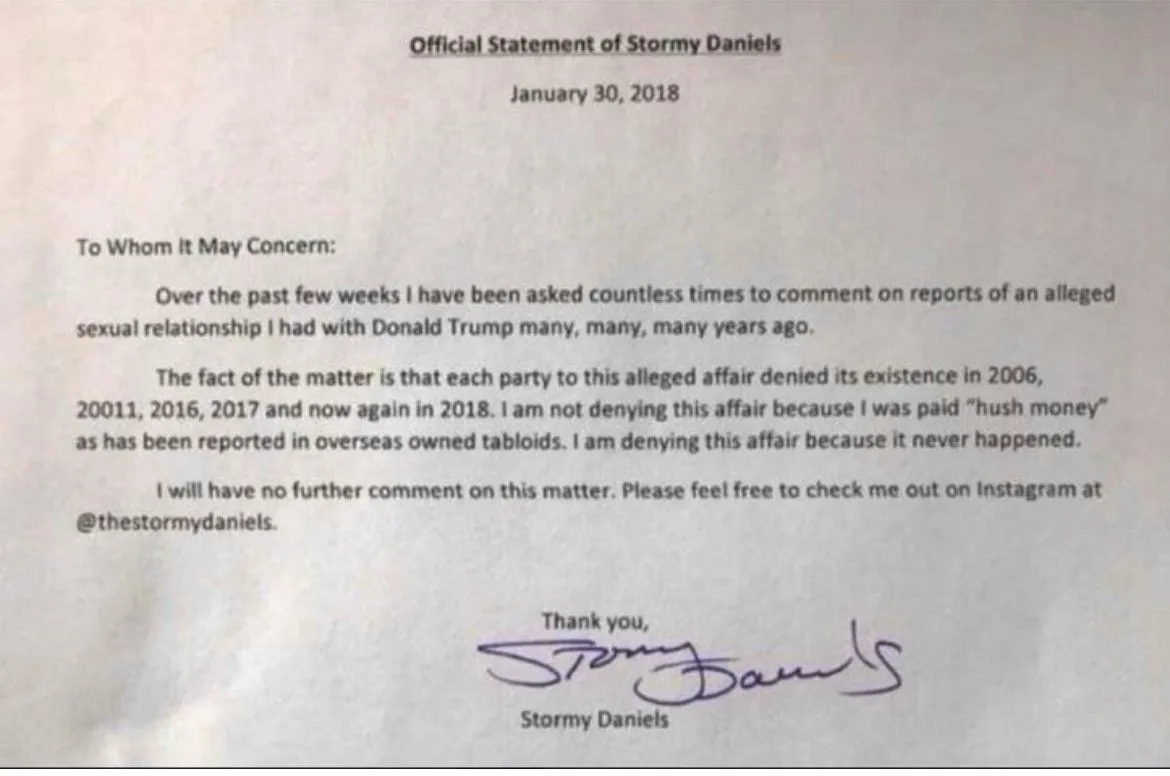 Official Statement of Stormy Daniels

January 30, 2018

To Whom It May Concern:

Over the past few weeks I have been asked countless times to comment on reports of an alleged sexual relationship I had with Donald Trump many, many, many years ago.

The fact of the matter is that each party to this alleged affair denied its existence in 2006, 20011, 2016, 2017 and now again in 2018. I am not denying this affair because I was paid "hush money" as has been reported in overseas owned tabloids. I am denying this affair because it never happened.

I will have no further comment on this matter. Please feel free to check me out on Instagram at @thestormydaniels.

Thank you,

Stormy Daniels

Stormy Daniels